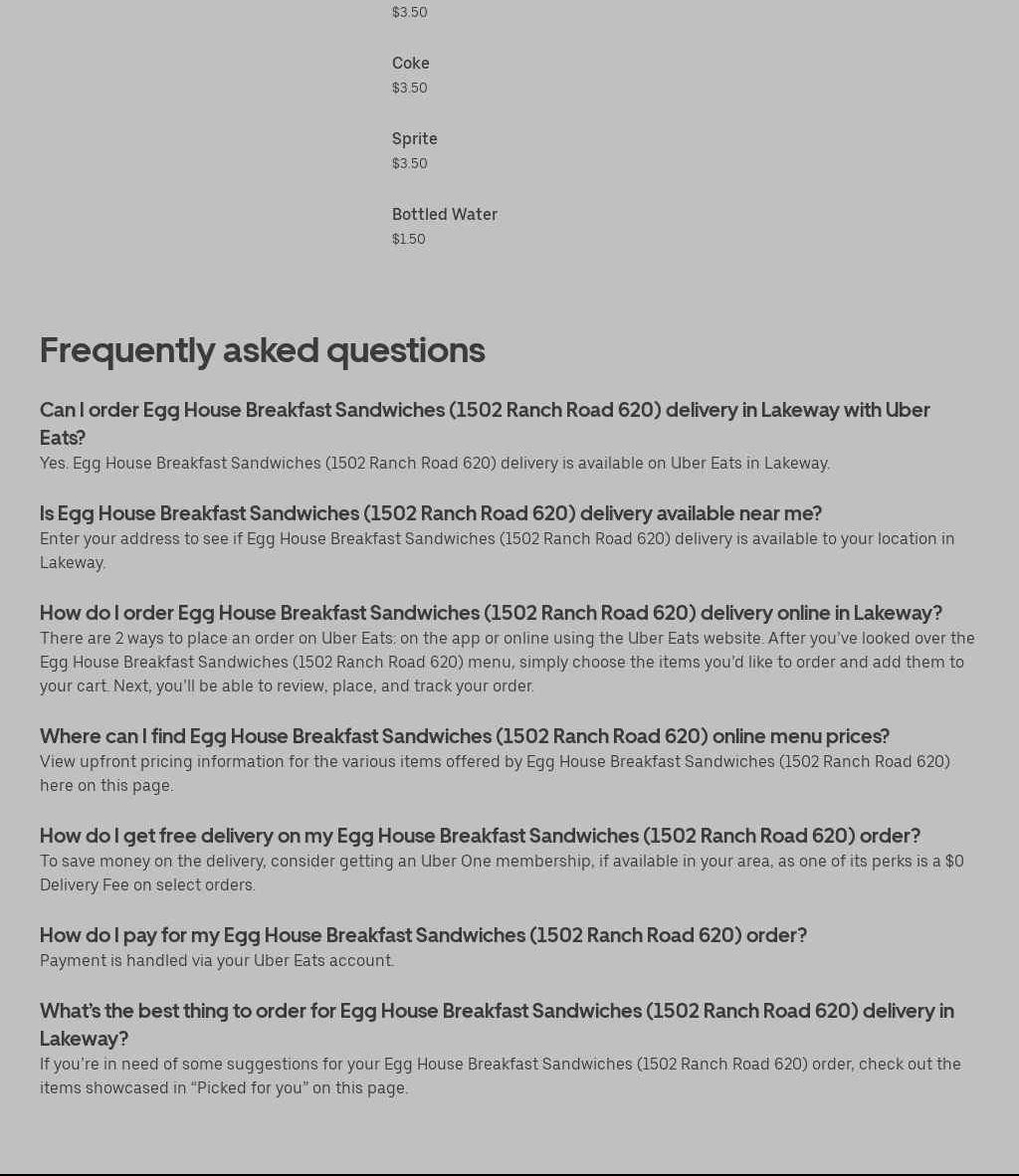 $3.50

Coke
$3.50

Sprite
$3.50

Bottled Water
$1.50

Frequently asked questions

Can I order Egg House Breakfast Sandwiches (1502 Ranch Road 620) delivery in Lakeway with Uber Eats?
Yes. Egg House Breakfast Sandwiches (1502 Ranch Road 620) delivery is available on Uber Eats in Lakeway.

Is Egg House Breakfast Sandwiches (1502 Ranch Road 620) delivery available near me?
Enter your address to see if Egg House Breakfast Sandwiches (1502 Ranch Road 620) delivery is available to your location in Lakeway.

How do I order Egg House Breakfast Sandwiches (1502 Ranch Road 620) delivery online in Lakeway?
There are 2 ways to place an order on Uber Eats: on the app or online using the Uber Eats website. After you've looked over the Egg House Breakfast Sandwiches (1502 Ranch Road 620) menu, simply choose the items you'd like to order and add them to your cart. Next, you'll be able to review, place, and track your order.

Where can I find Egg House Breakfast Sandwiches (1502 Ranch Road 620) online menu prices?
View upfront pricing information for the various items offered by Egg House Breakfast Sandwiches (1502 Ranch Road 620) here on this page.

How do I get free delivery on my Egg House Breakfast Sandwiches (1502 Ranch Road 620) order?
To save money on the delivery, consider getting an Uber One membership, if available in your area, as one of its perks is a $0 Delivery Fee on select orders.

How do I pay for my Egg House Breakfast Sandwiches (1502 Ranch Road 620) order?
Payment is handled via your Uber Eats account.

What's the best thing to order for Egg House Breakfast Sandwiches (1502 Ranch Road 620) delivery in Lakeway?
If you're in need of some suggestions for your Egg House Breakfast Sandwiches (1502 Ranch Road 620) order, check out the items showcased in "Picked for you" on this page.